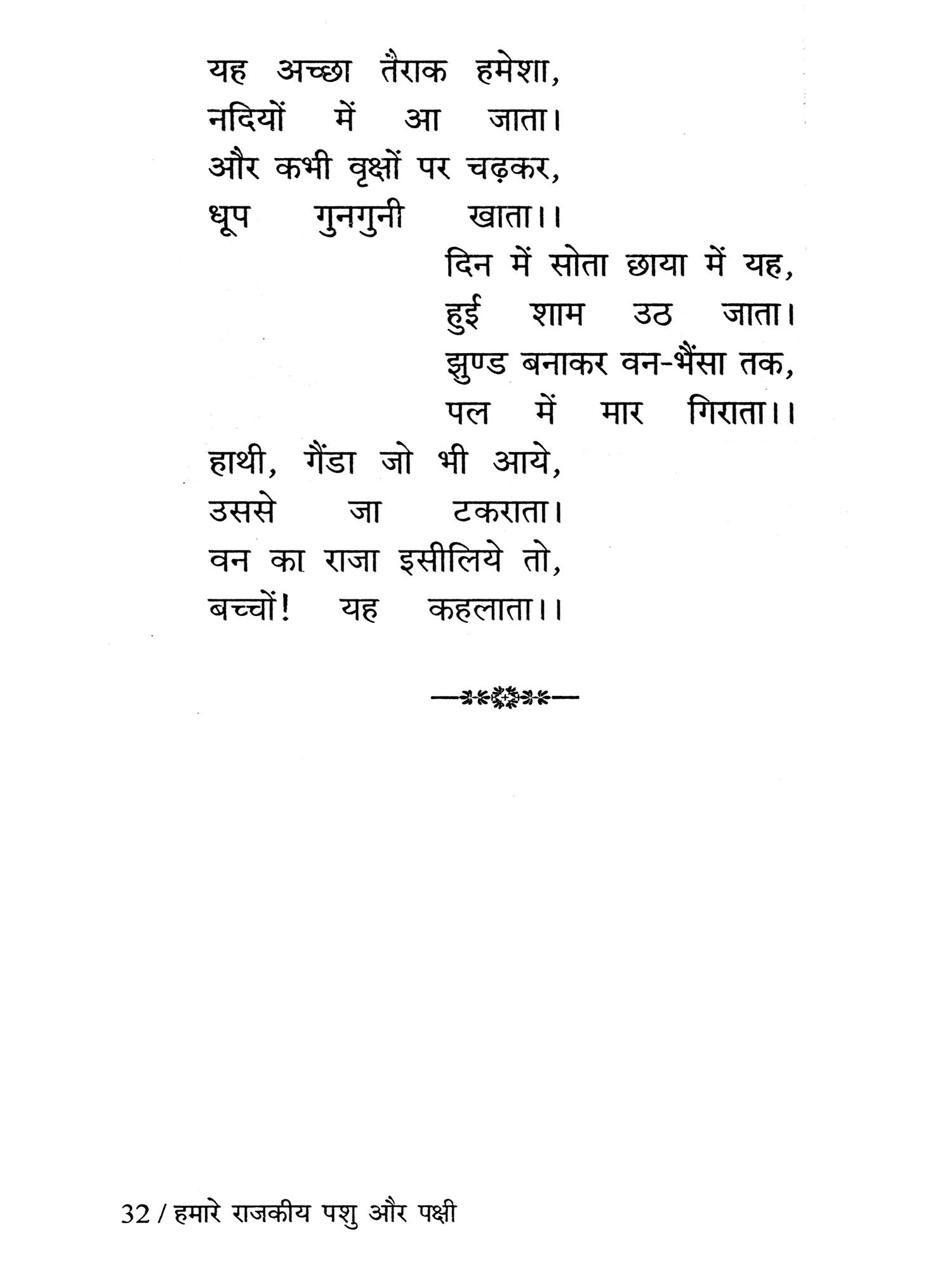 यह अच्छा तैराक हमेशा,
नदियों में आ जाता।
और कभी वृक्षों पर चढ़कर,
धूप गुनगुनी खाता।।

दिन में सोता छाया में यह,
हुई शाम उठ जाता।
झुण्ड बनाकर वन-भैंसा तक,
पल में मार गिराता।।

हाथी, गैंडा जो भी आये,
उससे जा टकराता।
वन का राजा इसीलिये तो,
बच्चों! यह कहलाता।।

32 / हमारे राजकीय पशु और पक्षी